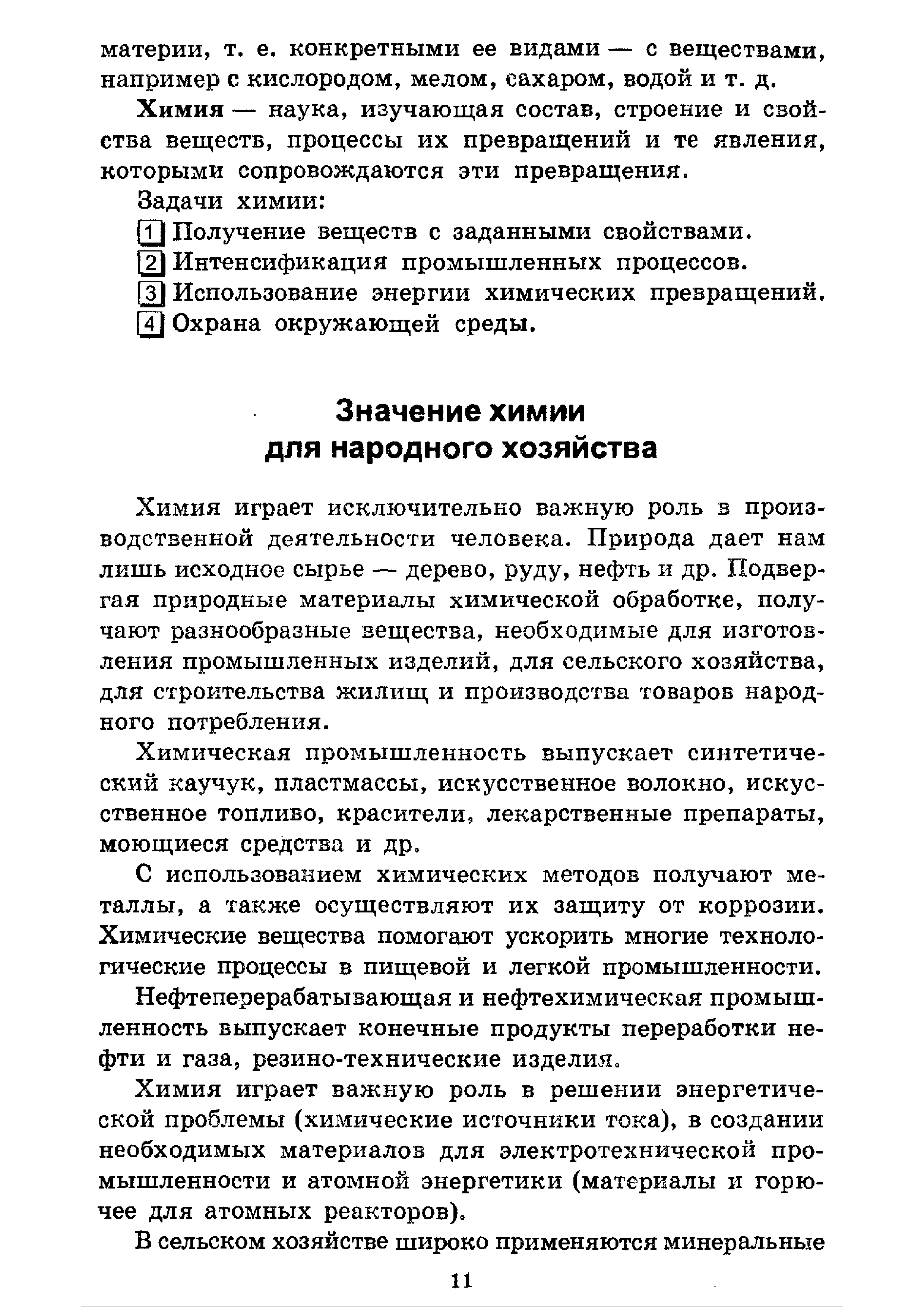 материи, т. е. конкретными ее видами — с веществами, например с кислородом, мелом, сахаром, водой и т. д.

Химия — наука, изучающая состав, строение и свойства веществ, процессы их превращений и те явления, которыми сопровождаются эти превращения.

Задачи химии:

1 Получение веществ с заданными свойствами.

2 Интенсификация промышленных процессов.

3 Использование энергии химических превращений.

4 Охрана окружающей среды.

Значение химии для народного хозяйства

Химия играет исключительно важную роль в производственной деятельности человека. Природа дает нам лишь исходное сырье — дерево, руду, нефть и др. Подвергая природные материалы химической обработке, получают разнообразные вещества, необходимые для изготовления промышленных изделий, для сельского хозяйства, для строительства жилищ и производства товаров народного потребления.

Химическая промышленность выпускает синтетический каучук, пластмассы, искусственное волокно, искусственное топливо, красители, лекарственные препараты, моющиеся средства и др.

С использованием химических методов получают металлы, а также осуществляют их защиту от коррозии. Химические вещества помогают ускорить многие технологические процессы в пищевой и легкой промышленности.

Нефтеперерабатывающая и нефтехимическая промышленность выпускает конечные продукты переработки нефти и газа, резино-технические изделия.

Химия играет важную роль в решении энергетической проблемы (химические источники тока), в создании необходимых материалов для электротехнической промышленности и атомной энергетики (материалы и горючее для атомных реакторов).

В сельском хозяйстве широко применяются минеральные

11